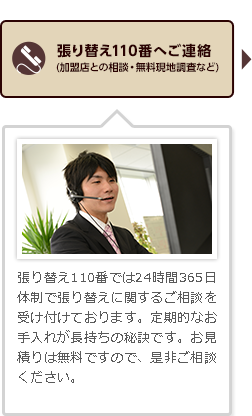 張り替え110番へご連絡
(加盟店との相談・無料現地調査など)

張り替え110番では24時間365日体制で張り替えに関するご相談を受け付けております。定期的なお手入れが長持ちの秘訣です。お見積りは無料ですので、是非ご相談ください。